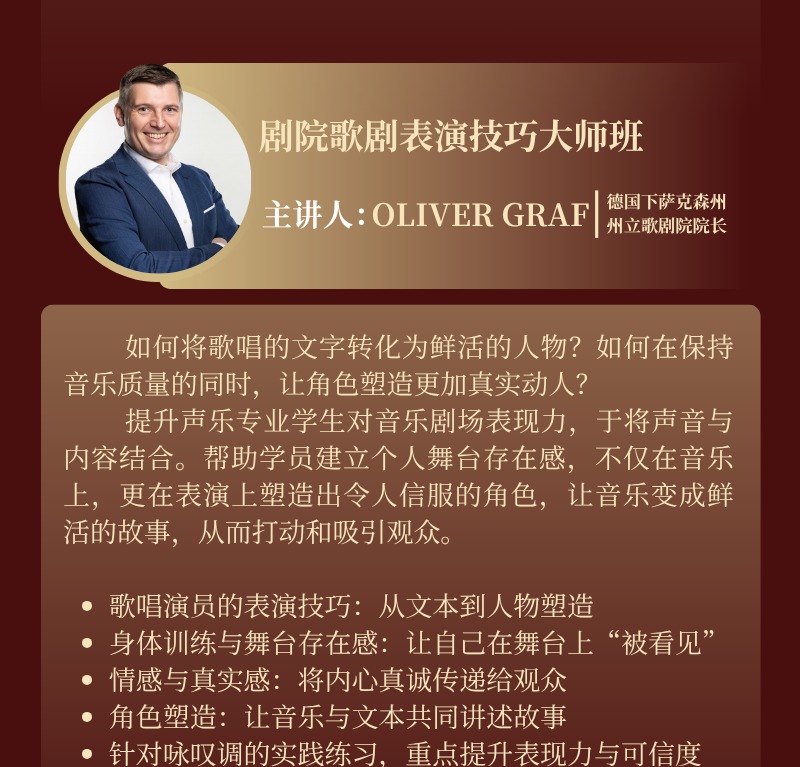 剧院歌剧表演技巧大师班

主讲人：OLIVER GRAF

德国下萨克森州
州立歌剧院院长

如何将歌唱的文字转化为鲜活的人物？如何在保持音乐质量的同时，让角色塑造更加真实动人？

提升声乐专业学生对音乐剧场表现力，于将声音与内容结合。帮助学员建立个人舞台存在感，不仅在音乐上，更在表演上塑造出令人信服的角色，让音乐变成鲜活的故事，从而打动和吸引观众。

• 歌唱演员的表演技巧：从文本到人物塑造
• 身体训练与舞台存在感：让自己在舞台上“被看见”
• 情感与真实感：将内心真诚传递给观众
• 角色塑造：让音乐与文本共同讲述故事
• 针对咏叹调的实践练习，重点提升表现力与可信度